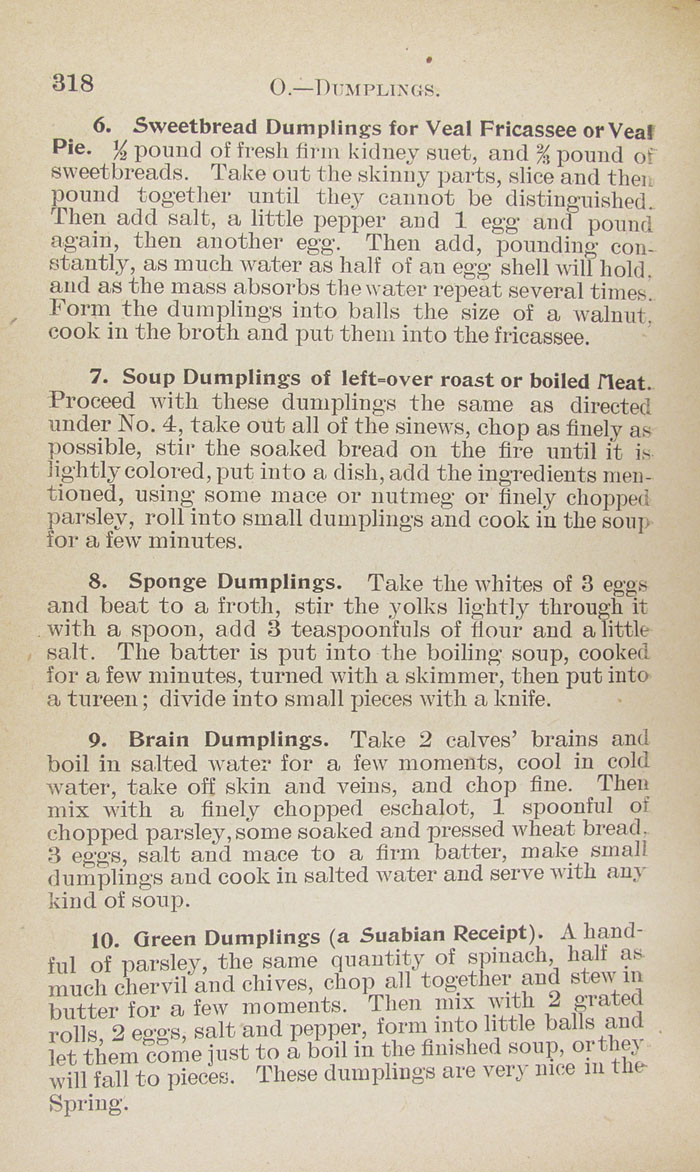 318 O.—DUMPLINGS.

6. Sweetbread Dumplings for Veal Fricassee or Veal Pie. ½ pound of fresh firm kidney suet, and ¾ pound of sweetbreads. Take out the skinny parts, slice and then pound together until they cannot be distinguished. Then add salt, a little pepper and 1 egg and pound again, then another egg. Then add, pounding constantly, as much water as half of an egg shell will hold, and as the mass absorbs the water repeat several times. Form the dumplings into balls the size of a walnut, cook in the broth and put them into the fricassee.

7. Soup Dumplings of left-over roast or boiled Meat. Proceed with these dumplings the same as directed under No. 4, take out all of the sinews, chop as finely as possible, stir the soaked bread on the fire until it is lightly colored, put into a dish, add the ingredients mentioned, using some mace or nutmeg or finely chopped parsley, roll into small dumplings and cook in the soup for a few minutes.

8. Sponge Dumplings. Take the whites of 3 eggs and beat to a froth, stir the yolks lightly through it with a spoon, add 3 teaspoonfuls of flour and a little salt. The batter is put into the boiling soup, cooked for a few minutes, turned with a skimmer, then put into a tureen; divide into small pieces with a knife.

9. Brain Dumplings. Take 2 calves' brains and boil in salted water for a few moments, cool in cold water, take off skin and veins, and chop fine. Then mix with a finely chopped eschalot, 1 spoonful of chopped parsley, some soaked and pressed wheat bread, 3 eggs, salt and mace to a firm batter, make small dumplings and cook in salted water and serve with any kind of soup.

10. Green Dumplings (a Suabian Receipt). A handful of parsley, the same quantity of spinach, half as much chervil and chives, chop all together and stew in butter for a few moments. Then mix with 2 grated rolls, 2 eggs, salt and pepper, form into little balls and let them come just to a boil in the finished soup, or they will fall to pieces. These dumplings are very nice in the Spring.